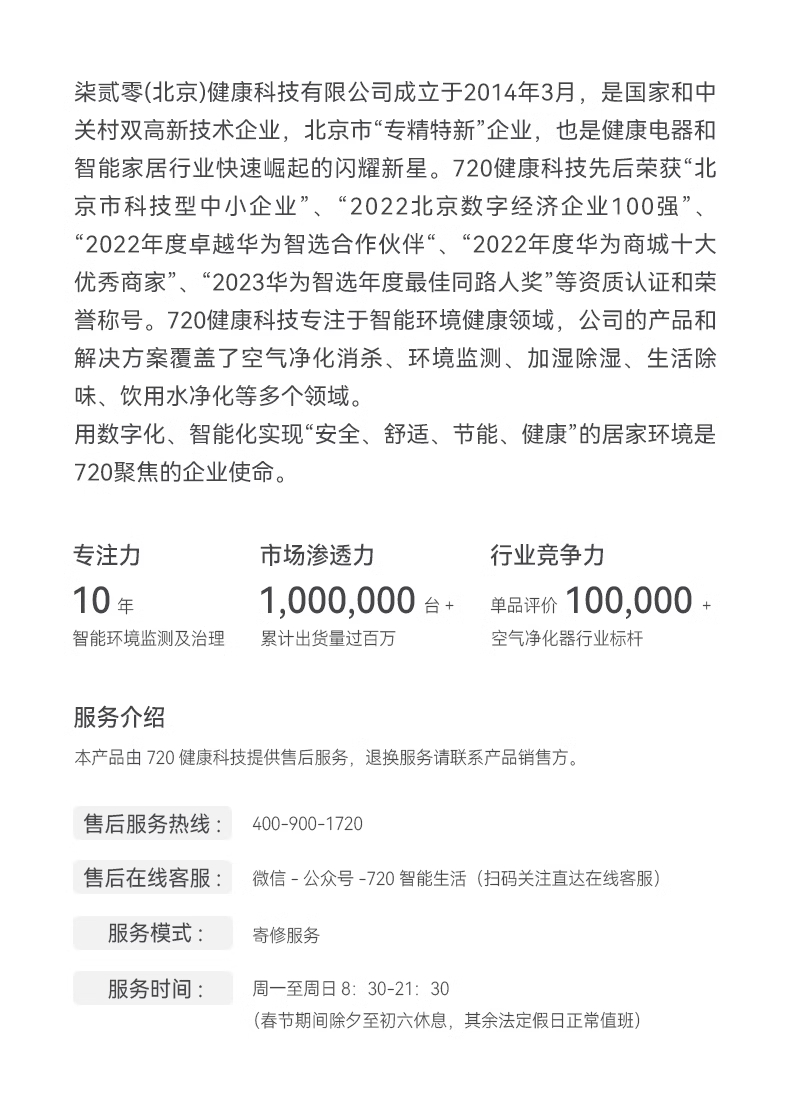 柒贰零(北京)健康科技有限公司成立于2014年3月，是国家和中关村双高新技术企业，北京市“专精特新”企业，也是健康电器和智能家居行业快速崛起的闪耀新星。720健康科技先后荣获“北京市科技型中小企业”、“2022北京数字经济企业100强”、“2022年度卓越华为智选合作伙伴“、“2022年度华为商城十大优秀商家”、“2023华为智选年度最佳同路人奖”等资质认证和荣誉称号。720健康科技专注于智能环境健康领域，公司的产品和解决方案覆盖了空气净化消杀、环境监测、加湿除湿、生活除味、饮用水净化等多个领域。
用数字化、智能化实现“安全、舒适、节能、健康”的居家环境是720聚焦的企业使命。

专注力
10 年
智能环境监测及治理

市场渗透力
1,000,000 台 +
累计出货量过百万

行业竞争力
单品评价 100,000 +
空气净化器行业标杆

服务介绍
本产品由 720 健康科技提供售后服务，退换服务请联系产品销售方。

售后服务热线： 400-900-1720

售后在线客服： 微信 - 公众号 -720 智能生活（扫码关注直达在线客服）

服务模式： 寄修服务

服务时间： 周一至周日 8：30-21：30
（春节期间除夕至初六休息，其余法定假日正常值班）